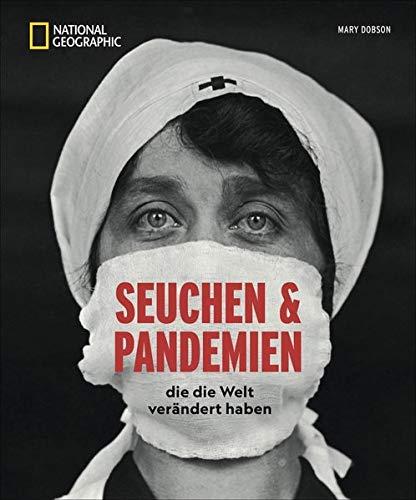 NATIONAL GEOGRAPHIC

MARY DOBSON

SEUCHEN & PANDEMIEN

die die Welt verändert haben